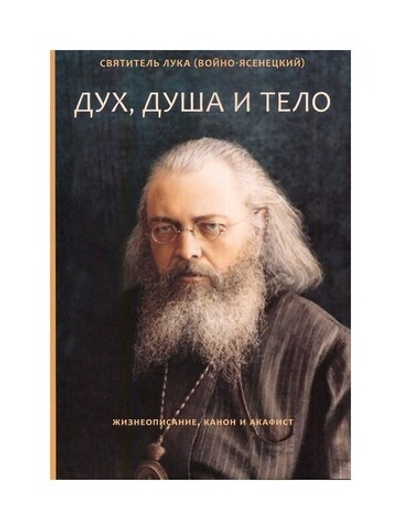 СВЯТИТЕЛЬ ЛУКА (ВОЙНО-ЯСЕНЕЦКИЙ)

ДУХ, ДУША И ТЕЛО

ЖИЗНЕОПИСАНИЕ, КАНОН И АКАФИСТ